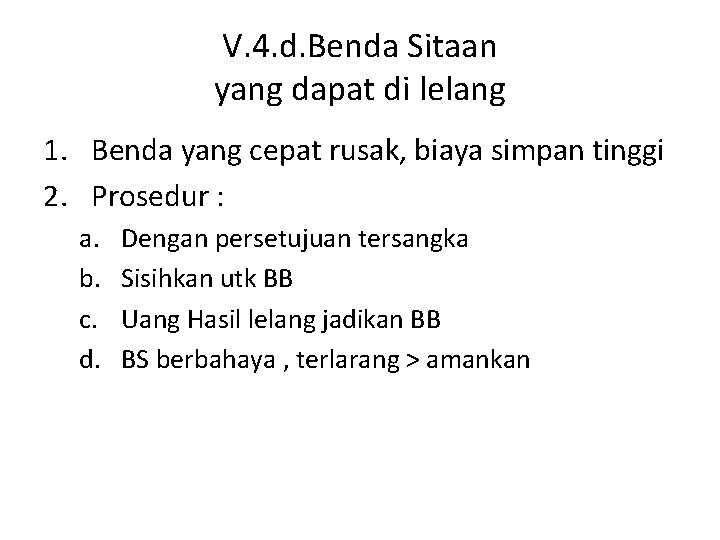 V.4.d.Benda Sitaan
yang dapat di lelang

1. Benda yang cepat rusak, biaya simpan tinggi
2. Prosedur :
a. Dengan persetujuan tersangka
b. Sisihkan utk BB
c. Uang Hasil lelang jadikan BB
d. BS berbahaya , terlarang > amankan